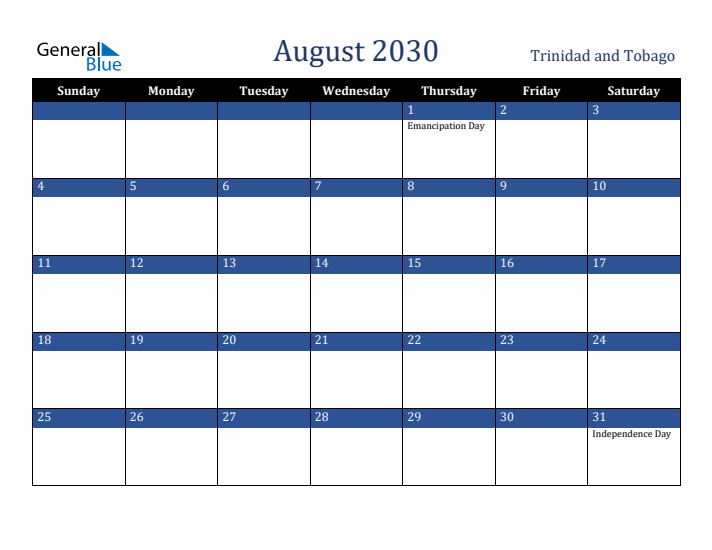 General Blue

August 2030

Trinidad and Tobago

| Sunday | Monday | Tuesday | Wednesday | Thursday | Friday | Saturday |
|---|---|---|---|---|---|---|
| | | | | 1 Emancipation Day | 2 | 3 |
| 4 | 5 | 6 | 7 | 8 | 9 | 10 |
| 11 | 12 | 13 | 14 | 15 | 16 | 17 |
| 18 | 19 | 20 | 21 | 22 | 23 | 24 |
| 25 | 26 | 27 | 28 | 29 | 30 | 31 Independence Day |